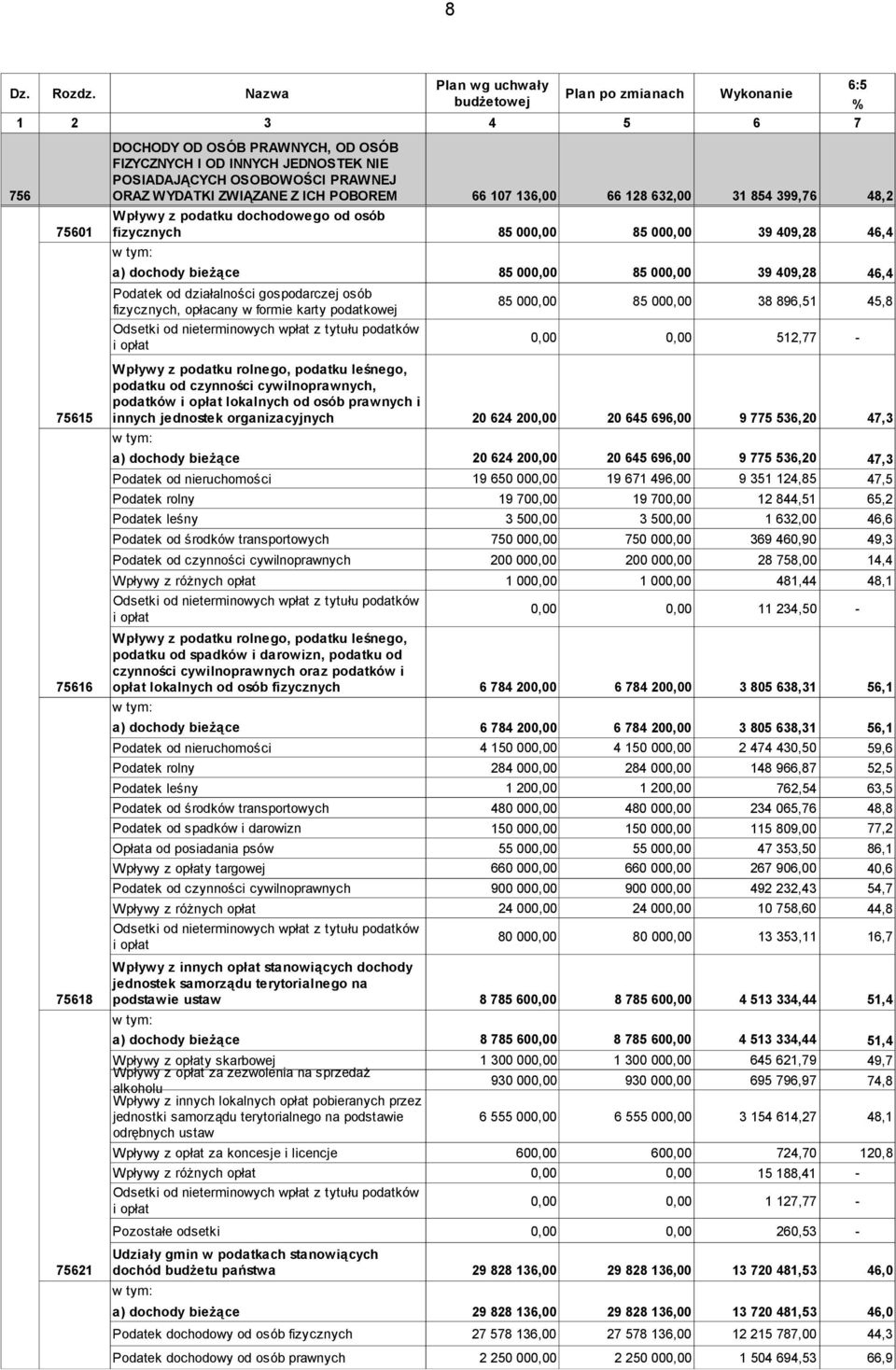 8

| Dz. | Rozdz. | Nazwa | Plan wg uchwały budżetowej | Plan po zmianach | Wykonanie | 6:5 % |
|---|---|---|---|---|---|---|
| 1 | 2 | 3 | 4 | 5 | 6 | 7 |
| 756 | | DOCHODY OD OSÓB PRAWNYCH, OD OSÓB FIZYCZNYCH I OD INNYCH JEDNOSTEK NIE POSIADAJĄCYCH OSOBOWOŚCI PRAWNEJ ORAZ WYDATKI ZWIĄZANE Z ICH POBOREM | 66 107 136,00 | 66 128 632,00 | 31 854 399,76 | 48,2 |
| | 75601 | Wpływy z podatku dochodowego od osób fizycznych | 85 000,00 | 85 000,00 | 39 409,28 | 46,4 |
| | | w tym: | | | | |
| | | a) dochody bieżące | 85 000,00 | 85 000,00 | 39 409,28 | 46,4 |
| | | Podatek od działalności gospodarczej osób fizycznych, opłacany w formie karty podatkowej | 85 000,00 | 85 000,00 | 38 896,51 | 45,8 |
| | | Odsetki od nieterminowych wpłat z tytułu podatków i opłat | 0,00 | 0,00 | 512,77 | - |
| | 75615 | Wpływy z podatku rolnego, podatku leśnego, podatku od czynności cywilnoprawnych, podatków i opłat lokalnych od osób prawnych i innych jednostek organizacyjnych | 20 624 200,00 | 20 645 696,00 | 9 775 536,20 | 47,3 |
| | | w tym: | | | | |
| | | a) dochody bieżące | 20 624 200,00 | 20 645 696,00 | 9 775 536,20 | 47,3 |
| | | Podatek od nieruchomości | 19 650 000,00 | 19 671 496,00 | 9 351 124,85 | 47,5 |
| | | Podatek rolny | 19 700,00 | 19 700,00 | 12 844,51 | 65,2 |
| | | Podatek leśny | 3 500,00 | 3 500,00 | 1 632,00 | 46,6 |
| | | Podatek od środków transportowych | 750 000,00 | 750 000,00 | 369 460,90 | 49,3 |
| | | Podatek od czynności cywilnoprawnych | 200 000,00 | 200 000,00 | 28 758,00 | 14,4 |
| | | Wpływy z różnych opłat | 1 000,00 | 1 000,00 | 481,44 | 48,1 |
| | | Odsetki od nieterminowych wpłat z tytułu podatków i opłat | 0,00 | 0,00 | 11 234,50 | - |
| | 75616 | Wpływy z podatku rolnego, podatku leśnego, podatku od spadków i darowizn, podatku od czynności cywilnoprawnych oraz podatków i opłat lokalnych od osób fizycznych | 6 784 200,00 | 6 784 200,00 | 3 805 638,31 | 56,1 |
| | | w tym: | | | | |
| | | a) dochody bieżące | 6 784 200,00 | 6 784 200,00 | 3 805 638,31 | 56,1 |
| | | Podatek od nieruchomości | 4 150 000,00 | 4 150 000,00 | 2 474 430,50 | 59,6 |
| | | Podatek rolny | 284 000,00 | 284 000,00 | 148 966,87 | 52,5 |
| | | Podatek leśny | 1 200,00 | 1 200,00 | 762,54 | 63,5 |
| | | Podatek od środków transportowych | 480 000,00 | 480 000,00 | 234 065,76 | 48,8 |
| | | Podatek od spadków i darowizn | 150 000,00 | 150 000,00 | 115 809,00 | 77,2 |
| | | Opłata od posiadania psów | 55 000,00 | 55 000,00 | 47 353,50 | 86,1 |
| | | Wpływy z opłaty targowej | 660 000,00 | 660 000,00 | 267 906,00 | 40,6 |
| | | Podatek od czynności cywilnoprawnych | 900 000,00 | 900 000,00 | 492 232,43 | 54,7 |
| | | Wpływy z różnych opłat | 24 000,00 | 24 000,00 | 10 758,60 | 44,8 |
| | | Odsetki od nieterminowych wpłat z tytułu podatków i opłat | 80 000,00 | 80 000,00 | 13 353,11 | 16,7 |
| | 75618 | Wpływy z innych opłat stanowiących dochody jednostek samorządu terytorialnego na podstawie ustaw | 8 785 600,00 | 8 785 600,00 | 4 513 334,44 | 51,4 |
| | | w tym: | | | | |
| | | a) dochody bieżące | 8 785 600,00 | 8 785 600,00 | 4 513 334,44 | 51,4 |
| | | Wpływy z opłaty skarbowej | 1 300 000,00 | 1 300 000,00 | 645 621,79 | 49,7 |
| | | Wpływy z opłat za zezwolenia na sprzedaż alkoholu | 930 000,00 | 930 000,00 | 695 796,97 | 74,8 |
| | | Wpływy z innych lokalnych opłat pobieranych przez jednostki samorządu terytorialnego na podstawie odrębnych ustaw | 6 555 000,00 | 6 555 000,00 | 3 154 614,27 | 48,1 |
| | | Wpływy z opłat za koncesje i licencje | 600,00 | 600,00 | 724,70 | 120,8 |
| | | Wpływy z różnych opłat | 0,00 | 0,00 | 15 188,41 | - |
| | | Odsetki od nieterminowych wpłat z tytułu podatków i opłat | 0,00 | 0,00 | 1 127,77 | - |
| | | Pozostałe odsetki | 0,00 | 0,00 | 260,53 | - |
| | 75621 | Udziały gmin w podatkach stanowiących dochód budżetu państwa | 29 828 136,00 | 29 828 136,00 | 13 720 481,53 | 46,0 |
| | | w tym: | | | | |
| | | a) dochody bieżące | 29 828 136,00 | 29 828 136,00 | 13 720 481,53 | 46,0 |
| | | Podatek dochodowy od osób fizycznych | 27 578 136,00 | 27 578 136,00 | 12 215 787,00 | 44,3 |
| | | Podatek dochodowy od osób prawnych | 2 250 000,00 | 2 250 000,00 | 1 504 694,53 | 66,9 |